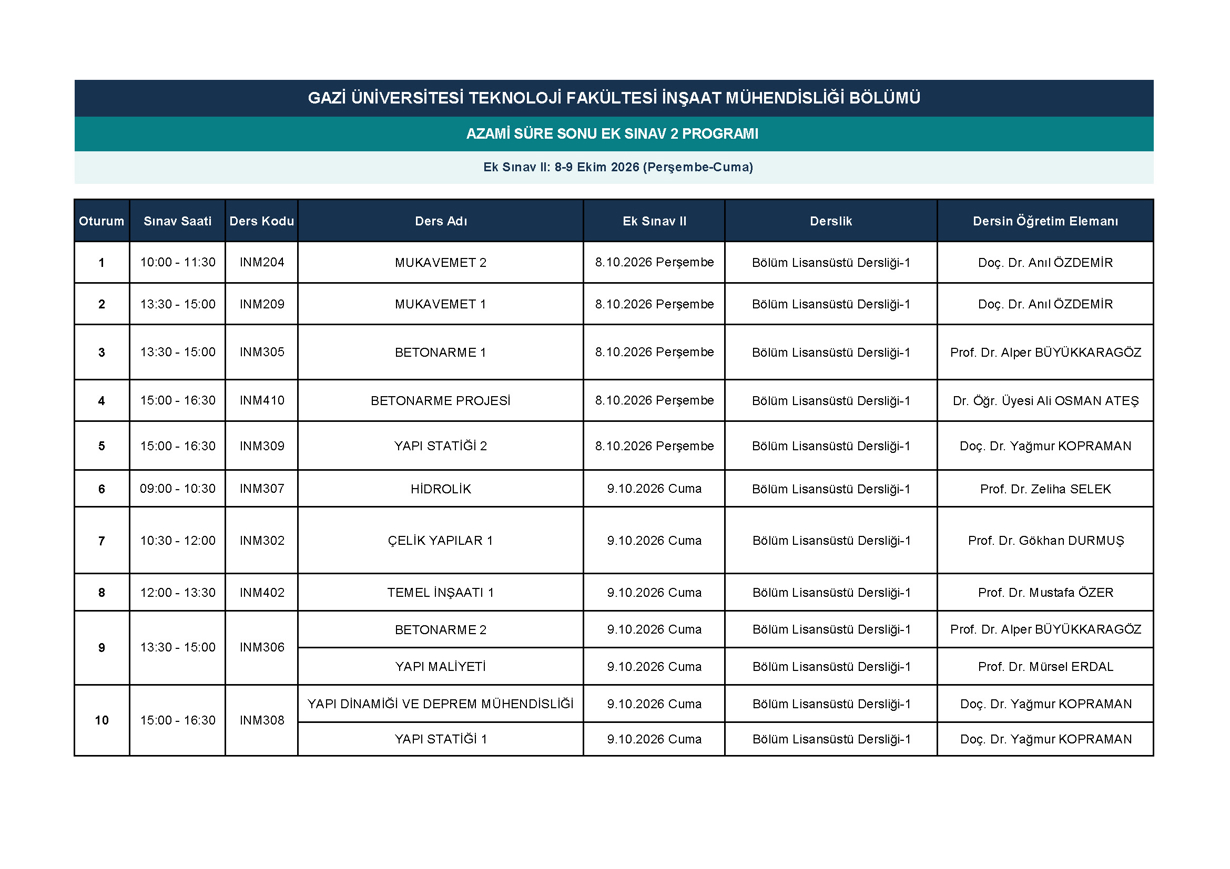 GAZİ ÜNİVERSİTESİ TEKNOLOJİ FAKÜLTESİ İNŞAAT MÜHENDİSLİĞİ BÖLÜMÜ

AZAMİ SÜRE SONU EK SINAV 2 PROGRAMI

Ek Sınav II: 8-9 Ekim 2026 (Perşembe-Cuma)

| Oturum | Sınav Saati | Ders Kodu | Ders Adı | Ek Sınav II | Derslik | Dersin Öğretim Elemanı |
|---|---|---|---|---|---|---|
| 1 | 10:00 - 11:30 | INM204 | MUKAVEMET 2 | 8.10.2026 Perşembe | Bölüm Lisansüstü Dersliği-1 | Doç. Dr. Anıl ÖZDEMİR |
| 2 | 13:30 - 15:00 | INM209 | MUKAVEMET 1 | 8.10.2026 Perşembe | Bölüm Lisansüstü Dersliği-1 | Doç. Dr. Anıl ÖZDEMİR |
| 3 | 13:30 - 15:00 | INM305 | BETONARME 1 | 8.10.2026 Perşembe | Bölüm Lisansüstü Dersliği-1 | Prof. Dr. Alper BÜYÜKKARAGÖZ |
| 4 | 15:00 - 16:30 | INM410 | BETONARME PROJESİ | 8.10.2026 Perşembe | Bölüm Lisansüstü Dersliği-1 | Dr. Öğr. Üyesi Ali OSMAN ATEŞ |
| 5 | 15:00 - 16:30 | INM309 | YAPI STATİĞİ 2 | 8.10.2026 Perşembe | Bölüm Lisansüstü Dersliği-1 | Doç. Dr. Yağmur KOPRAMAN |
| 6 | 09:00 - 10:30 | INM307 | HİDROLİK | 9.10.2026 Cuma | Bölüm Lisansüstü Dersliği-1 | Prof. Dr. Zeliha SELEK |
| 7 | 10:30 - 12:00 | INM302 | ÇELİK YAPILAR 1 | 9.10.2026 Cuma | Bölüm Lisansüstü Dersliği-1 | Prof. Dr. Gökhan DURMUŞ |
| 8 | 12:00 - 13:30 | INM402 | TEMEL İNŞAATI 1 | 9.10.2026 Cuma | Bölüm Lisansüstü Dersliği-1 | Prof. Dr. Mustafa ÖZER |
| 9 | 13:30 - 15:00 | INM306 | BETONARME 2 | 9.10.2026 Cuma | Bölüm Lisansüstü Dersliği-1 | Prof. Dr. Alper BÜYÜKKARAGÖZ |
|  |  |  | YAPI MALİYETİ | 9.10.2026 Cuma | Bölüm Lisansüstü Dersliği-1 | Prof. Dr. Mürsel ERDAL |
| 10 | 15:00 - 16:30 | INM308 | YAPI DİNAMİĞİ VE DEPREM MÜHENDİSLİĞİ | 9.10.2026 Cuma | Bölüm Lisansüstü Dersliği-1 | Doç. Dr. Yağmur KOPRAMAN |
|  |  |  | YAPI STATİĞİ 1 | 9.10.2026 Cuma | Bölüm Lisansüstü Dersliği-1 | Doç. Dr. Yağmur KOPRAMAN |